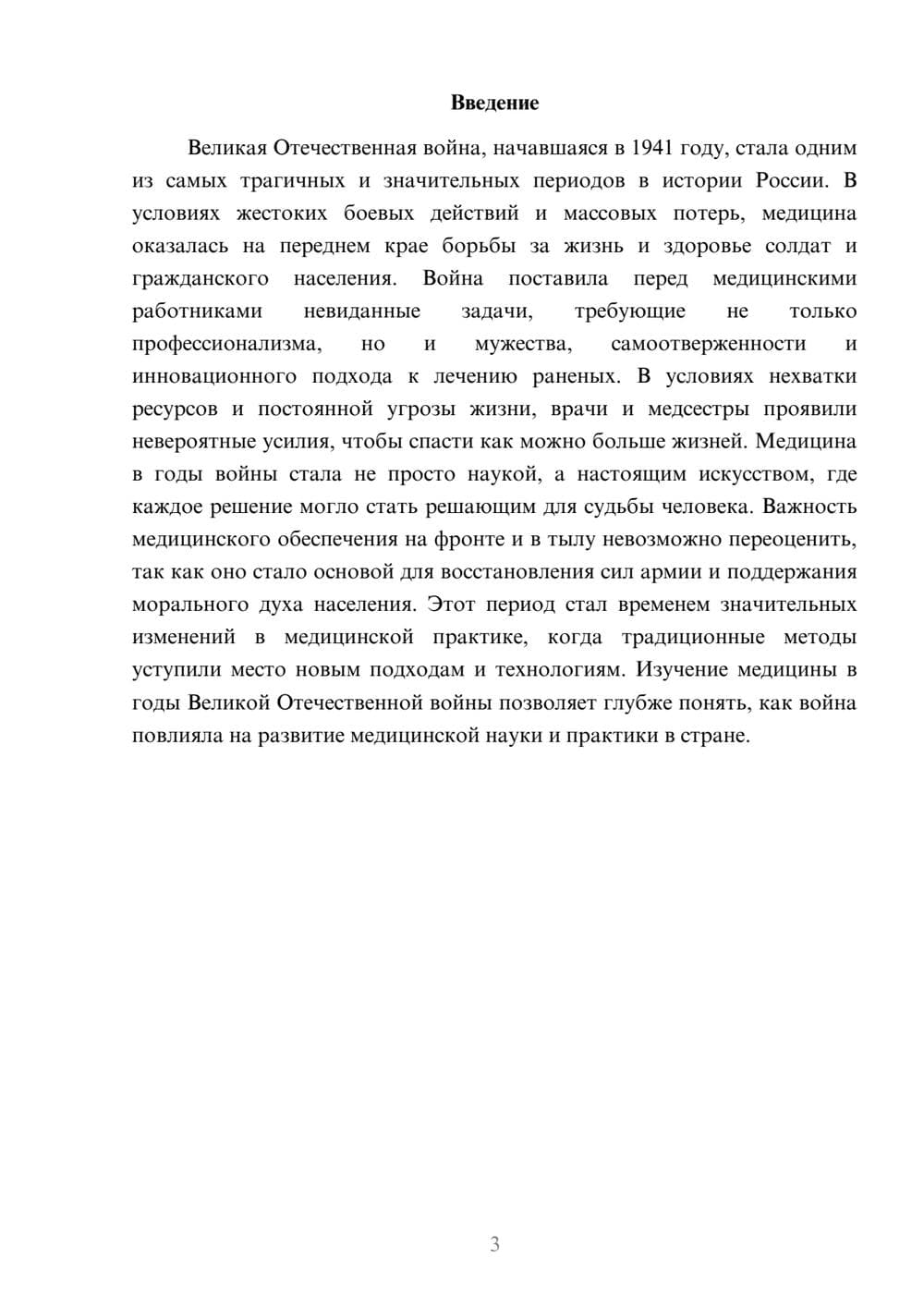 Введение

Великая Отечественная война, начавшаяся в 1941 году, стала одним из самых трагичных и значительных периодов в истории России. В условиях жестоких боевых действий и массовых потерь, медицина оказалась на переднем крае борьбы за жизнь и здоровье солдат и гражданского населения. Война поставила перед медицинскими работниками невиданные задачи, требующие не только профессионализма, но и мужества, самоотверженности и инновационного подхода к лечению раненых. В условиях нехватки ресурсов и постоянной угрозы жизни, врачи и медсестры проявили невероятные усилия, чтобы спасти как можно больше жизней. Медицина в годы войны стала не просто наукой, а настоящим искусством, где каждое решение могло стать решающим для судьбы человека. Важность медицинского обеспечения на фронте и в тылу невозможно переоценить, так как оно стало основой для восстановления сил армии и поддержания морального духа населения. Этот период стал временем значительных изменений в медицинской практике, когда традиционные методы уступили место новым подходам и технологиям. Изучение медицины в годы Великой Отечественной войны позволяет глубже понять, как война повлияла на развитие медицинской науки и практики в стране.

3